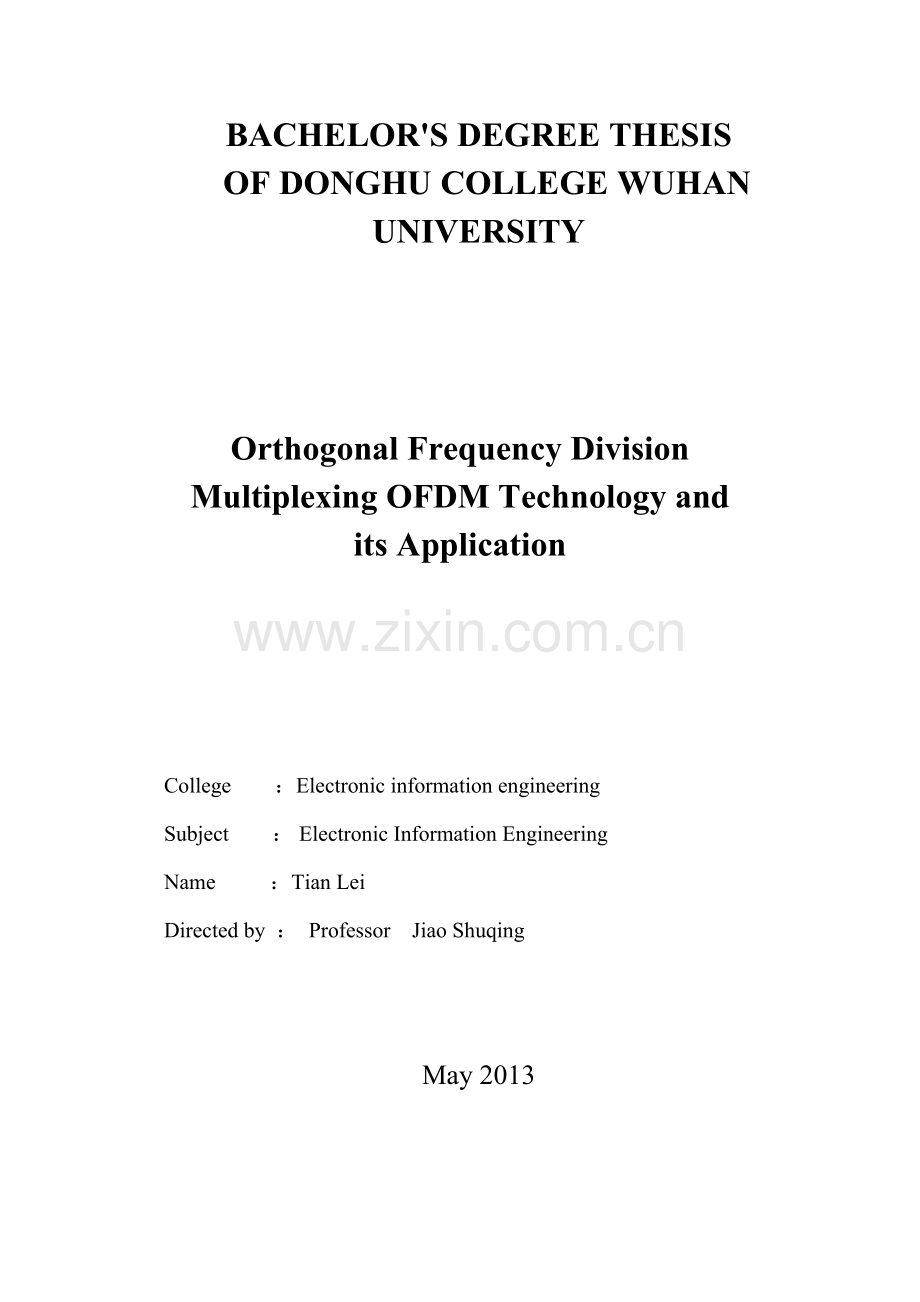 BACHELOR'S DEGREE THESIS OF DONGHU COLLEGE WUHAN UNIVERSITY

Orthogonal Frequency Division Multiplexing OFDM Technology and its Application

www.zixin.com.cn

College ：Electronic information engineering

Subject ： Electronic Information Engineering

Name ：Tian Lei

Directed by ： Professor Jiao Shuqing

May 2013